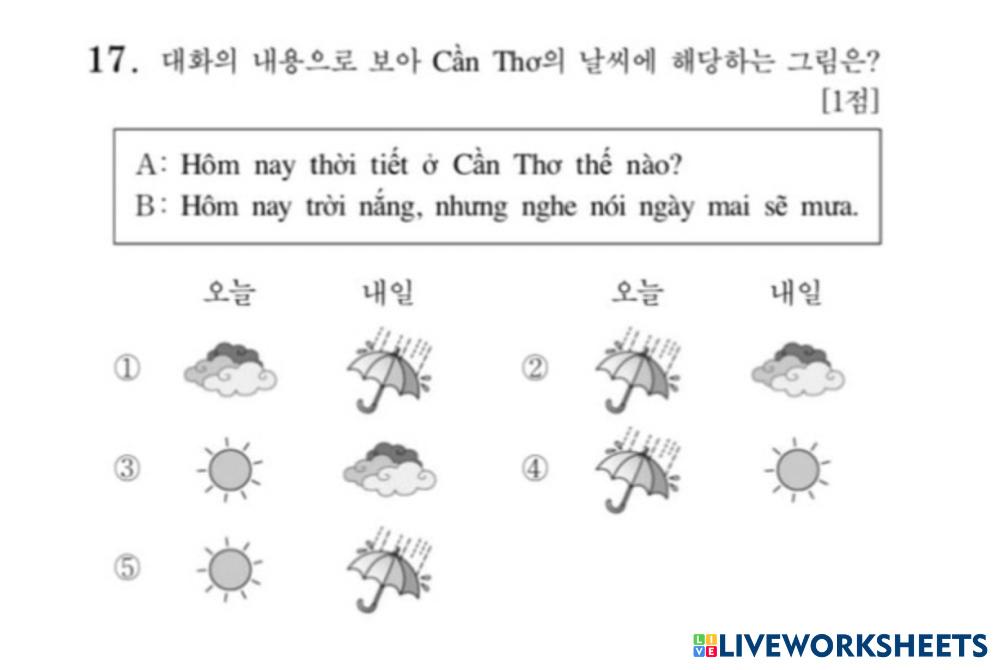 17. 대화의 내용으로 보아 Cần Thơ의 날씨에 해당하는 그림은? [1점]

A: Hôm nay thời tiết ở Cần Thơ thế nào?
B: Hôm nay trời nắng, nhưng nghe nói ngày mai sẽ mưa.

오늘 내일 오늘 내일

①

②

③

④

⑤

LIVEWORKSHEETS